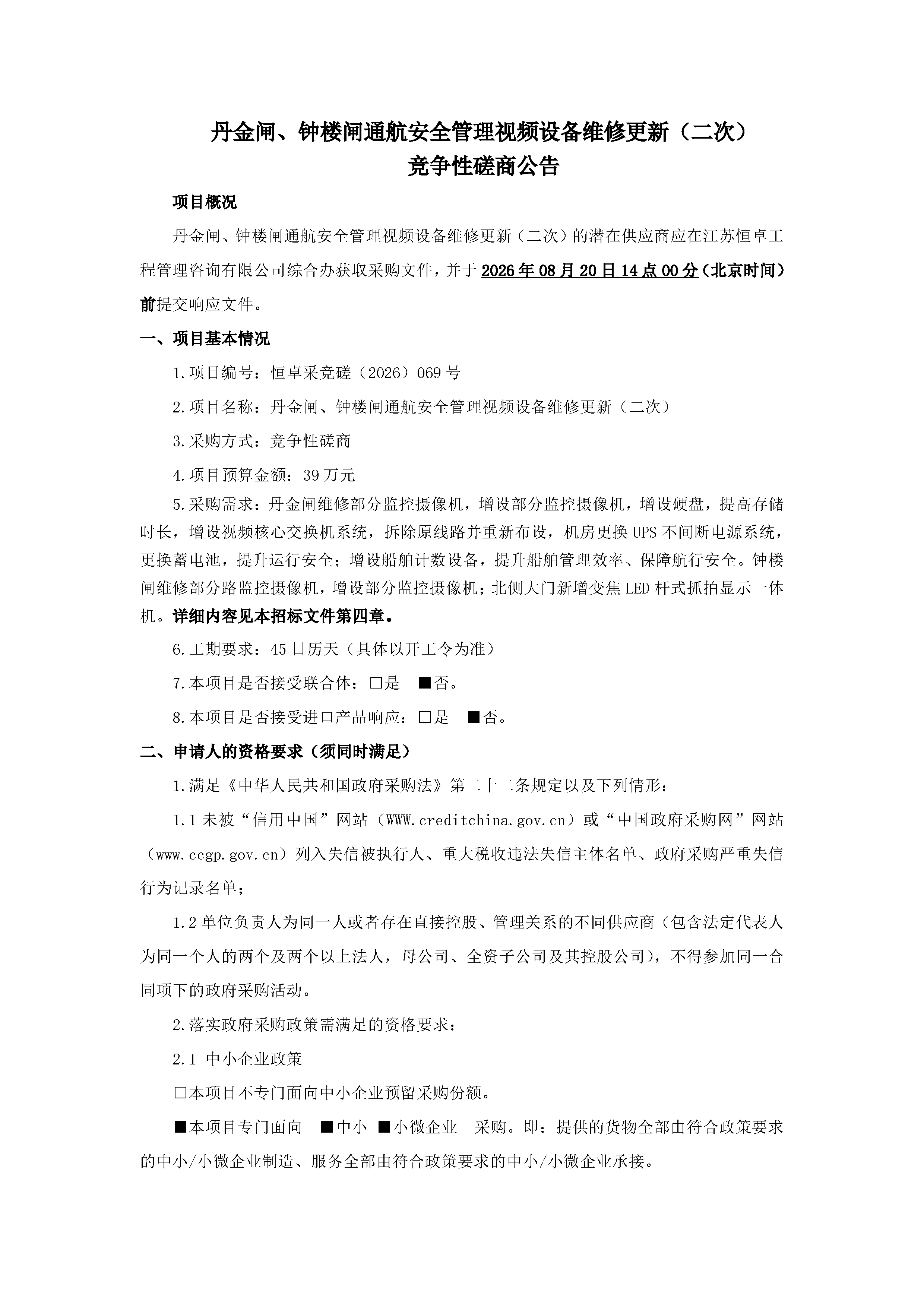 丹金闸、钟楼闸通航安全管理视频设备维修更新（二次）
竞争性磋商公告

项目概况

丹金闸、钟楼闸通航安全管理视频设备维修更新（二次）的潜在供应商应在江苏恒卓工程管理咨询有限公司综合办获取采购文件，并于2026年08月20日14点00分（北京时间）前提交响应文件。

一、项目基本情况

1.项目编号：恒卓采竞磋（2026）069号

2.项目名称：丹金闸、钟楼闸通航安全管理视频设备维修更新（二次）

3.采购方式：竞争性磋商

4.项目预算金额：39万元

5.采购需求：丹金闸维修部分监控摄像机，增设部分监控摄像机，增设硬盘，提高存储时长，增设视频核心交换机系统，拆除原线路并重新布设，机房更换UPS不间断电源系统，更换蓄电池，提升运行安全；增设船舶计数设备，提升船舶管理效率、保障航行安全。钟楼闸维修部分路监控摄像机，增设部分监控摄像机；北侧大门新增变焦LED杆式抓拍显示一体机。详细内容见本招标文件第四章。

6.工期要求：45日历天（具体以开工令为准）

7.本项目是否接受联合体：□是 ■否。

8.本项目是否接受进口产品响应：□是 ■否。

二、申请人的资格要求（须同时满足）

1.满足《中华人民共和国政府采购法》第二十二条规定以及下列情形：

1.1未被“信用中国”网站（WWW.creditchina.gov.cn）或“中国政府采购网”网站（www.ccgp.gov.cn）列入失信被执行人、重大税收违法失信主体名单、政府采购严重失信行为记录名单；

1.2单位负责人为同一人或者存在直接控股、管理关系的不同供应商（包含法定代表人为同一个人的两个及两个以上法人，母公司、全资子公司及其控股公司），不得参加同一合同项下的政府采购活动。

2.落实政府采购政策需满足的资格要求：

2.1 中小企业政策

□本项目不专门面向中小企业预留采购份额。

■本项目专门面向 ■中小 ■小微企业 采购。即：提供的货物全部由符合政策要求的中小/小微企业制造、服务全部由符合政策要求的中小/小微企业承接。